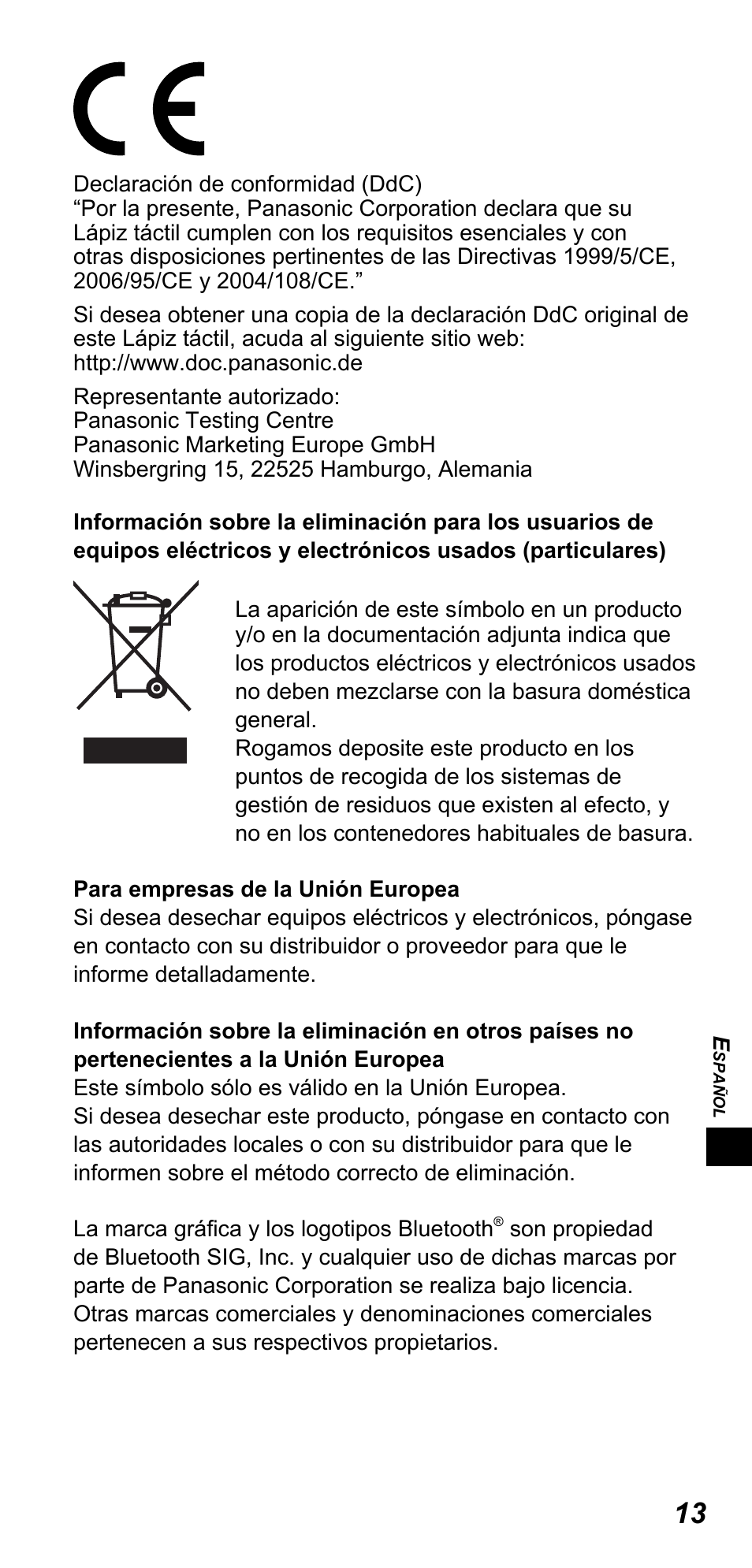 CE

Declaración de conformidad (DdC)
“Por la presente, Panasonic Corporation declara que su Lápiz táctil cumplen con los requisitos esenciales y con otras disposiciones pertinentes de las Directivas 1999/5/CE, 2006/95/CE y 2004/108/CE.”

Si desea obtener una copia de la declaración DdC original de este Lápiz táctil, acuda al siguiente sitio web:
http://www.doc.panasonic.de

Representante autorizado:
Panasonic Testing Centre
Panasonic Marketing Europe GmbH
Winsbergring 15, 22525 Hamburgo, Alemania

**Información sobre la eliminación para los usuarios de equipos eléctricos y electrónicos usados (particulares)**

La aparición de este símbolo en un producto y/o en la documentación adjunta indica que los productos eléctricos y electrónicos usados no deben mezclarse con la basura doméstica general.
Rogamos deposite este producto en los puntos de recogida de los sistemas de gestión de residuos que existen al efecto, y no en los contenedores habituales de basura.

**Para empresas de la Unión Europea**
Si desea desechar equipos eléctricos y electrónicos, póngase en contacto con su distribuidor o proveedor para que le informe detalladamente.

**Información sobre la eliminación en otros países no pertenecientes a la Unión Europea**
Este símbolo sólo es válido en la Unión Europea.
Si desea desechar este producto, póngase en contacto con las autoridades locales o con su distribuidor para que le informen sobre el método correcto de eliminación.

La marca gráfica y los logotipos Bluetooth® son propiedad de Bluetooth SIG, Inc. y cualquier uso de dichas marcas por parte de Panasonic Corporation se realiza bajo licencia.
Otras marcas comerciales y denominaciones comerciales pertenecen a sus respectivos propietarios.

ESPAÑOL

13